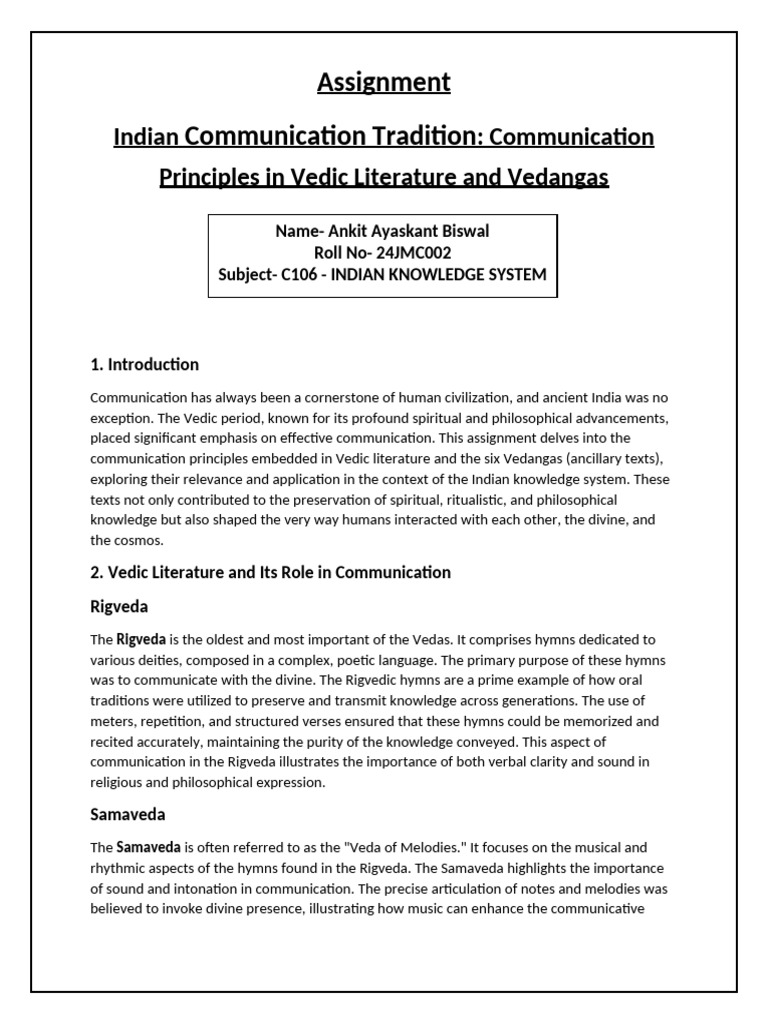 Assignment

Indian Communication Tradition: Communication Principles in Vedic Literature and Vedangas

Name- Ankit Ayaskant Biswal
Roll No- 24JMC002
Subject- C106 - INDIAN KNOWLEDGE SYSTEM

1. Introduction

Communication has always been a cornerstone of human civilization, and ancient India was no exception. The Vedic period, known for its profound spiritual and philosophical advancements, placed significant emphasis on effective communication. This assignment delves into the communication principles embedded in Vedic literature and the six Vedangas (ancillary texts), exploring their relevance and application in the context of the Indian knowledge system. These texts not only contributed to the preservation of spiritual, ritualistic, and philosophical knowledge but also shaped the very way humans interacted with each other, the divine, and the cosmos.

2. Vedic Literature and Its Role in Communication

Rigveda

The Rigveda is the oldest and most important of the Vedas. It comprises hymns dedicated to various deities, composed in a complex, poetic language. The primary purpose of these hymns was to communicate with the divine. The Rigvedic hymns are a prime example of how oral traditions were utilized to preserve and transmit knowledge across generations. The use of meters, repetition, and structured verses ensured that these hymns could be memorized and recited accurately, maintaining the purity of the knowledge conveyed. This aspect of communication in the Rigveda illustrates the importance of both verbal clarity and sound in religious and philosophical expression.

Samaveda

The Samaveda is often referred to as the "Veda of Melodies." It focuses on the musical and rhythmic aspects of the hymns found in the Rigveda. The Samaveda highlights the importance of sound and intonation in communication. The precise articulation of notes and melodies was believed to invoke divine presence, illustrating how music can enhance the communicative